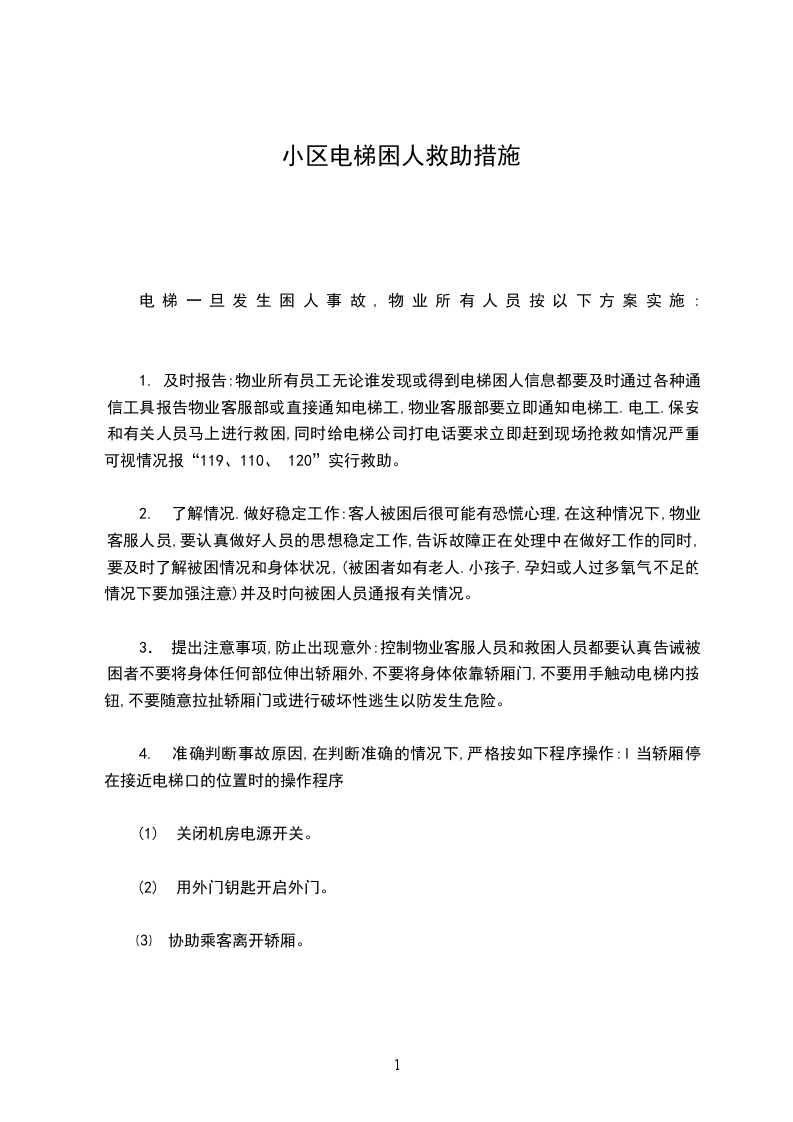 小区电梯困人救助措施

电梯一旦发生困人事故，物业所有人员按以下方案实施：

1. 及时报告:物业所有员工无论谁发现或得到电梯困人信息都要及时通过各种通信工具报告物业客服部或直接通知电梯工,物业客服部要立即通知电梯工.电工.保安和有关人员马上进行救困,同时给电梯公司打电话要求立即赶到现场抢救如情况严重可视情况报“119、110、 120”实行救助。

2. 了解情况.做好稳定工作:客人被困后很可能有恐慌心理,在这种情况下,物业客服人员,要认真做好人员的思想稳定工作,告诉故障正在处理中在做好工作的同时,要及时了解被困情况和身体状况,(被困者如有老人.小孩子.孕妇或人过多氧气不足的情况下要加强注意)并及时向被困人员通报有关情况。

3. 提出注意事项,防止出现意外:控制物业客服人员和救困人员都要认真告诫被困者不要将身体任何部位伸出轿厢外,不要将身体依靠轿厢门,不要用手触动电梯内按钮,不要随意拉扯轿厢门或进行破坏性逃生以防发生危险。

4. 准确判断事故原因,在判断准确的情况下,严格按如下程序操作:I 当轿厢停在接近电梯口的位置时的操作程序

(1) 关闭机房电源开关。

(2) 用外门钥匙开启外门。

(3) 协助乘客离开轿厢。

1